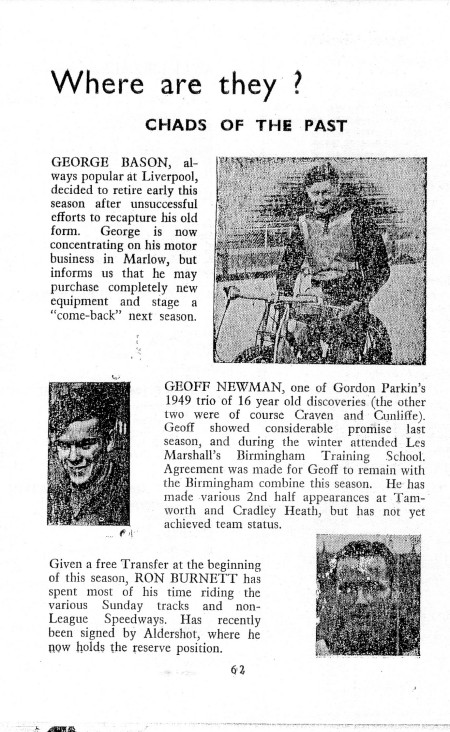 Where are they ?

CHADS OF THE PAST

GEORGE BASON, always popular at Liverpool, decided to retire early this season after unsuccessful efforts to recapture his old form. George is now concentrating on his motor business in Marlow, but informs us that he may purchase completely new equipment and stage a "come-back" next season.

GEOFF NEWMAN, one of Gordon Parkin's 1949 trio of 16 year old discoveries (the other two were of course Craven and Cunliffe). Geoff showed considerable promise last season, and during the winter attended Les Marshall's Birmingham Training School. Agreement was made for Geoff to remain with the Birmingham combine this season. He has made various 2nd half appearances at Tamworth and Cradley Heath, but has not yet achieved team status.

Given a free Transfer at the beginning of this season, RON BURNETT has spent most of his time riding the various Sunday tracks and non-League Speedways. Has recently been signed by Aldershot, where he now holds the reserve position.

62